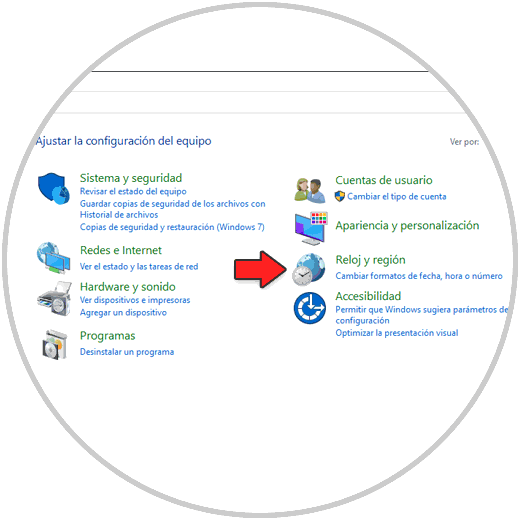 Ajustar la configuración del equipo

Ver por:

Sistema y seguridad
Revisar el estado del equipo
Guardar copias de seguridad de los archivos con Historial de archivos
Copias de seguridad y restauración (Windows 7)

Redes e Internet
Ver el estado y las tareas de red

Hardware y sonido
Ver dispositivos e impresoras
Agregar un dispositivo

Programas
Desinstalar un programa

Cuentas de usuario
Cambiar el tipo de cuenta

Apariencia y personalización

Reloj y región
Cambiar formatos de fecha, hora o número

Accesibilidad
Permitir que Windows sugiera parámetros de configuración
Optimizar la presentación visual